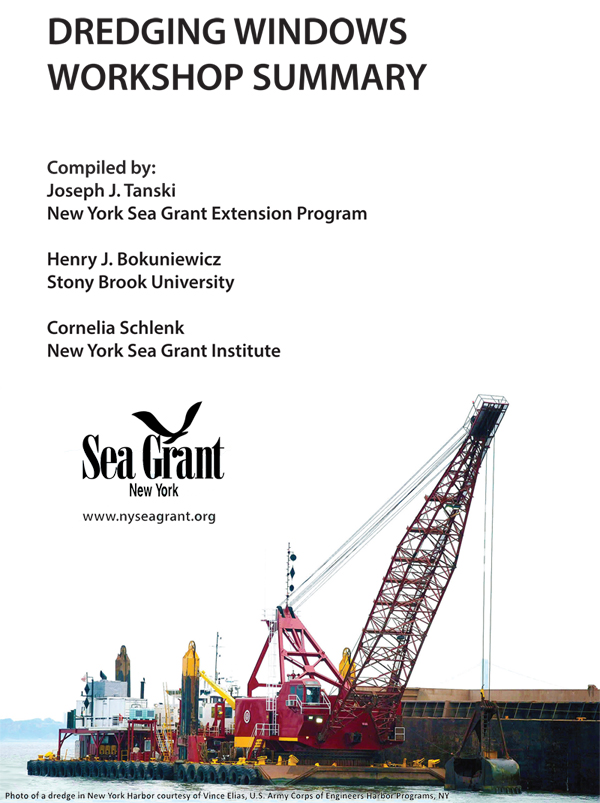 DREDGING WINDOWS WORKSHOP SUMMARY

Compiled by:
Joseph J. Tanski
New York Sea Grant Extension Program

Henry J. Bokuniewicz
Stony Brook University

Cornelia Schlenk
New York Sea Grant Institute

Sea Grant
New York

www.nyseagrant.org

Photo of a dredge in New York Harbor courtesy of Vince Elias, U.S. Army Corps of Engineers Harbor Programs, NY